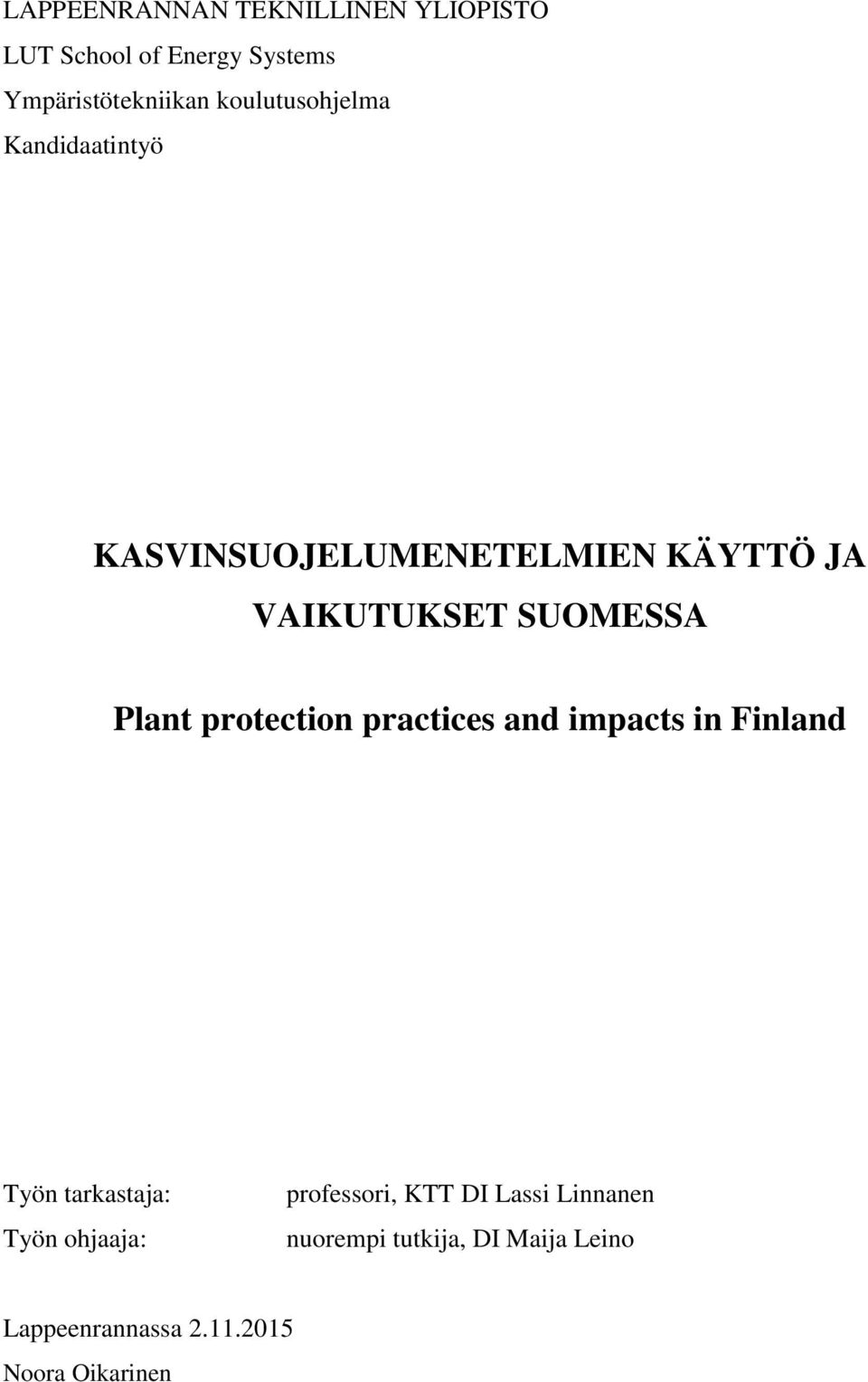 LAPPEENRANNAN TEKNILLINEN YLIOPISTO
LUT School of Energy Systems
Ympäristötekniikan koulutusohjelma
Kandidaatintyö

KASVINSUOJELUMENETELMIEN KÄYTTÖ JA VAIKUTUKSET SUOMESSA

Plant protection practices and impacts in Finland

Työn tarkastaja: professori, KTT DI Lassi Linnanen
Työn ohjaaja: nuorempi tutkija, DI Maija Leino

Lappeenrannassa 2.11.2015
Noora Oikarinen